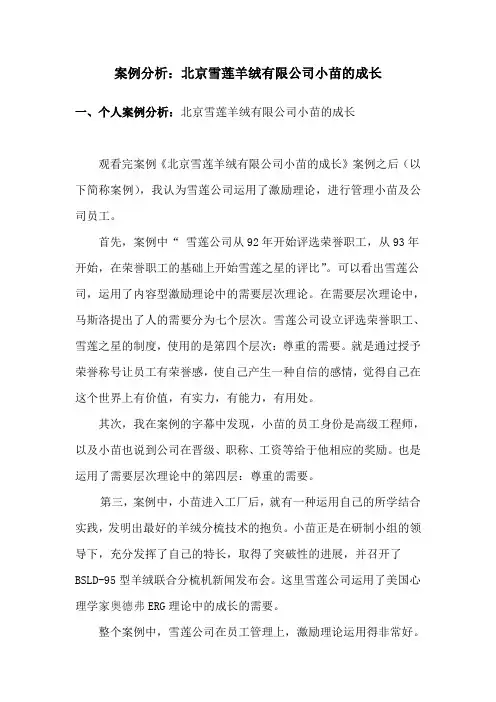 案例分析：北京雪莲羊绒有限公司小苗的成长

一、个人案例分析：北京雪莲羊绒有限公司小苗的成长

观看完案例《北京雪莲羊绒有限公司小苗的成长》案例之后（以下简称案例），我认为雪莲公司运用了激励理论，进行管理小苗及公司员工。

首先，案例中“ 雪莲公司从92年开始评选荣誉职工，从93年开始，在荣誉职工的基础上开始雪莲之星的评比”。可以看出雪莲公司，运用了内容型激励理论中的需要层次理论。在需要层次理论中，马斯洛提出了人的需要分为七个层次。雪莲公司设立评选荣誉职工、雪莲之星的制度，使用的是第四个层次：尊重的需要。就是通过授予荣誉称号让员工有荣誉感，使自己产生一种自信的感情，觉得自己在这个世界上有价值，有实力，有能力，有用处。

其次，我在案例的字幕中发现，小苗的员工身份是高级工程师，以及小苗也说到公司在晋级、职称、工资等给于他相应的奖励。也是运用了需要层次理论中的第四层：尊重的需要。

第三，案例中，小苗进入工厂后，就有一种运用自己的所学结合实践，发明出最好的羊绒分梳技术的抱负。小苗正是在研制小组的领导下，充分发挥了自己的特长，取得了突破性的进展，并召开了BSLD-95型羊绒联合分梳机新闻发布会。这里雪莲公司运用了美国心理学家奥德弗ERG理论中的成长的需要。

整个案例中，雪莲公司在员工管理上，激励理论运用得非常好。